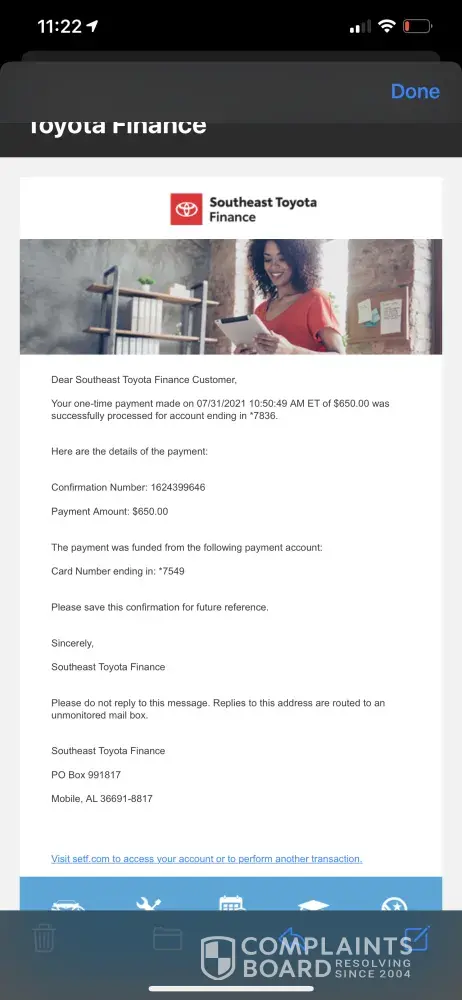 11:22

Done

Toyota Finance

Southeast Toyota Finance

Dear Southeast Toyota Finance Customer,

Your one-time payment made on 07/31/2021 10:50:49 AM ET of $650.00 was successfully processed for account ending in *7836.

Here are the details of the payment:

Confirmation Number: 1624399646

Payment Amount: $650.00

The payment was funded from the following payment account:

Card Number ending in: *7549

Please save this confirmation for future reference.

Sincerely,

Southeast Toyota Finance

Please do not reply to this message. Replies to this address are routed to an unmonitored mail box.

Southeast Toyota Finance

PO Box 991817

Mobile, AL 36691-8817

Visit setf.com to access your account or to perform another transaction.

COMPLAINTS BOARD RESOLVING SINCE 2004